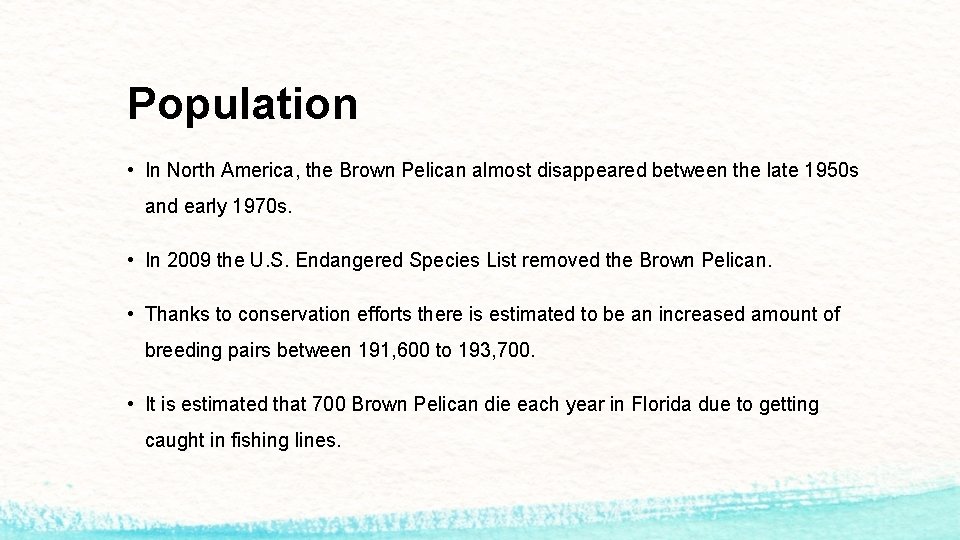 Population

• In North America, the Brown Pelican almost disappeared between the late 1950s and early 1970s.

• In 2009 the U.S. Endangered Species List removed the Brown Pelican.

• Thanks to conservation efforts there is estimated to be an increased amount of breeding pairs between 191,600 to 193,700.

• It is estimated that 700 Brown Pelican die each year in Florida due to getting caught in fishing lines.